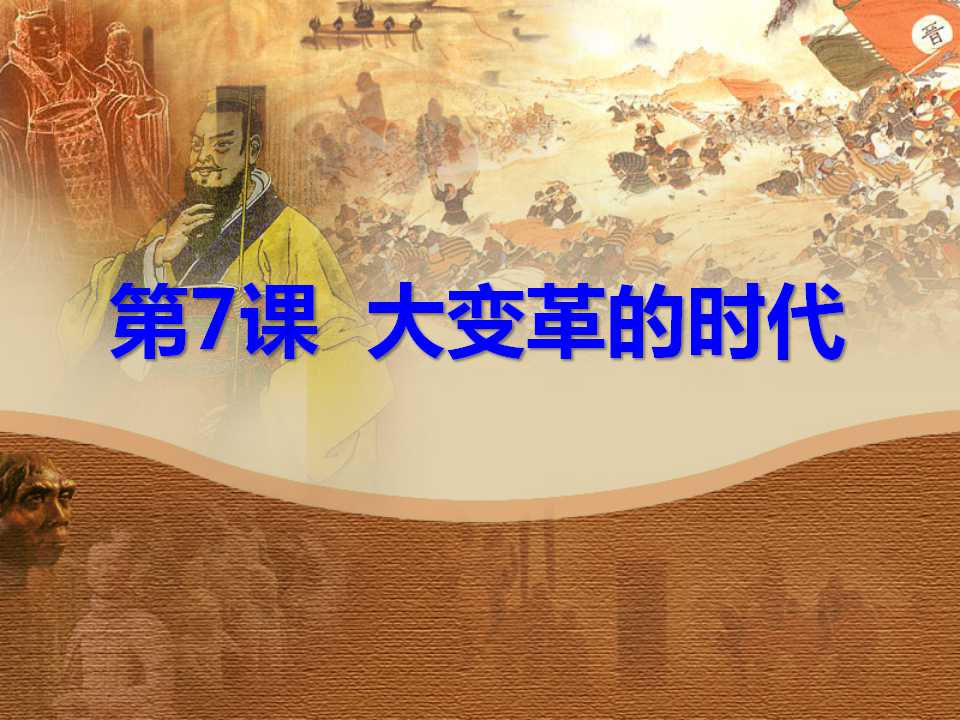 晋

第7课 大变革的时代